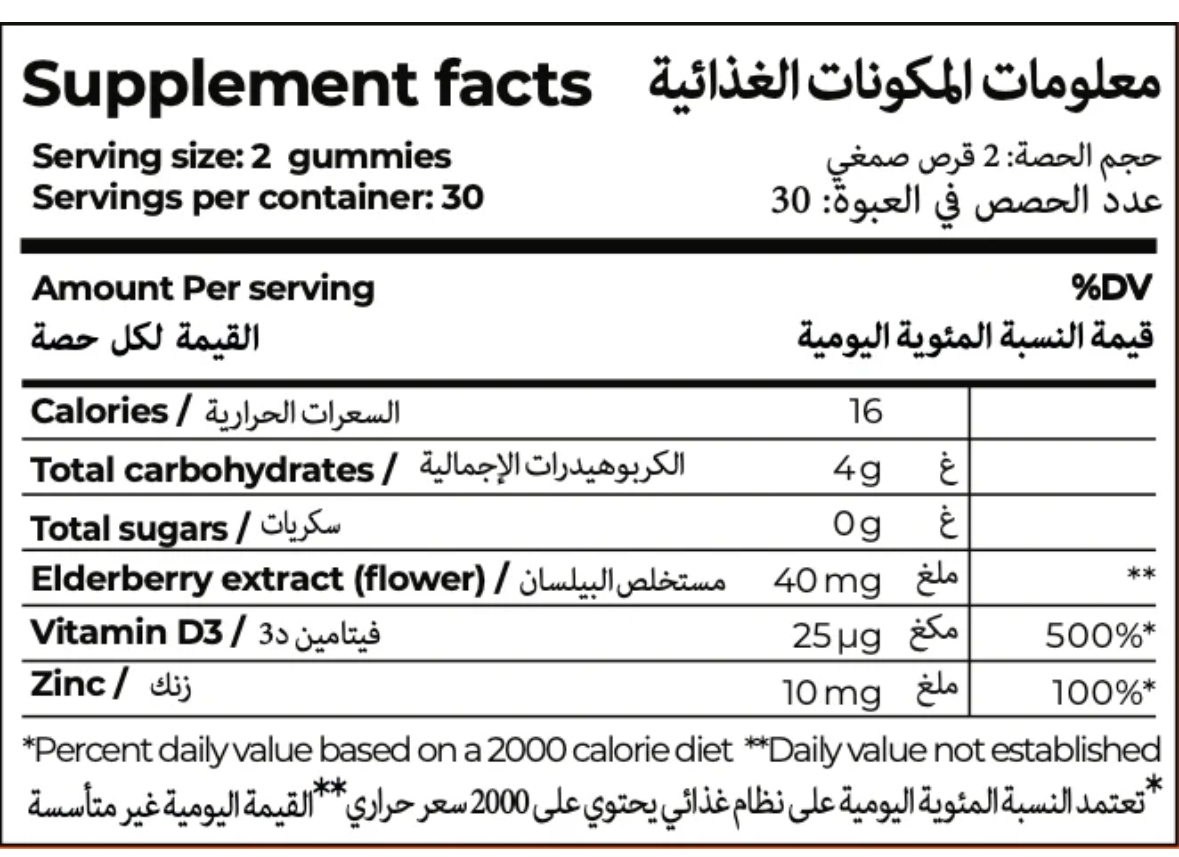 Supplement facts معلومات المكونات الغذائية

Serving size: 2 gummies
Servings per container: 30

حجم الحصة: 2 قرص صمغي
عدد الحصص في العبوة: 30

Amount Per serving
القيمة لكل حصة

%DV
قيمة النسبة المئوية اليومية

| | | | |
|---|---|---|---|
| Calories / السعرات الحرارية | 16 | | |
| Total carbohydrates / الكربوهيدرات الإجمالية | 4g | غ | |
| Total sugars / سكريات | 0g | غ | |
| Elderberry extract (flower) / مستخلص البيلسان | 40 mg | ملغ | ** |
| Vitamin D3 / فيتامين د3 | 25 µg | مكغ | 500%* |
| Zinc / زنك | 10 mg | ملغ | 100%* |

*Percent daily value based on a 2000 calorie diet **Daily value not established
*تعتمد النسبة المئوية اليومية على نظام غذائي يحتوي على 2000 سعر حراري **القيمة اليومية غير متأسسة